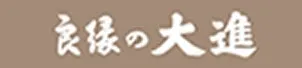 良縁の大進